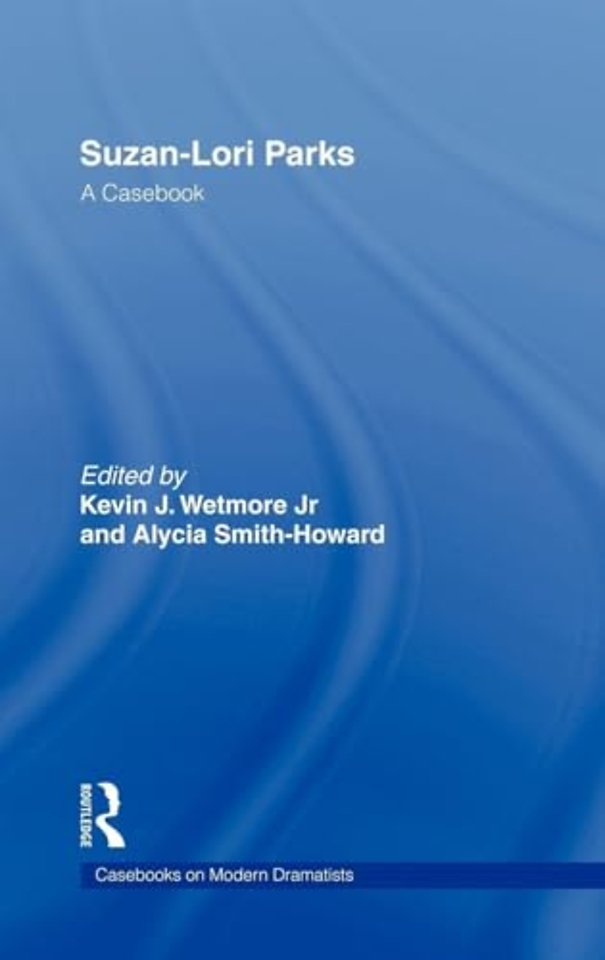 Suzan-Lori Parks
A Casebook

Edited by
Kevin J. Wetmore Jr
and Alycia Smith-Howard

ROUTLEDGE

Casebooks on Modern Dramatists